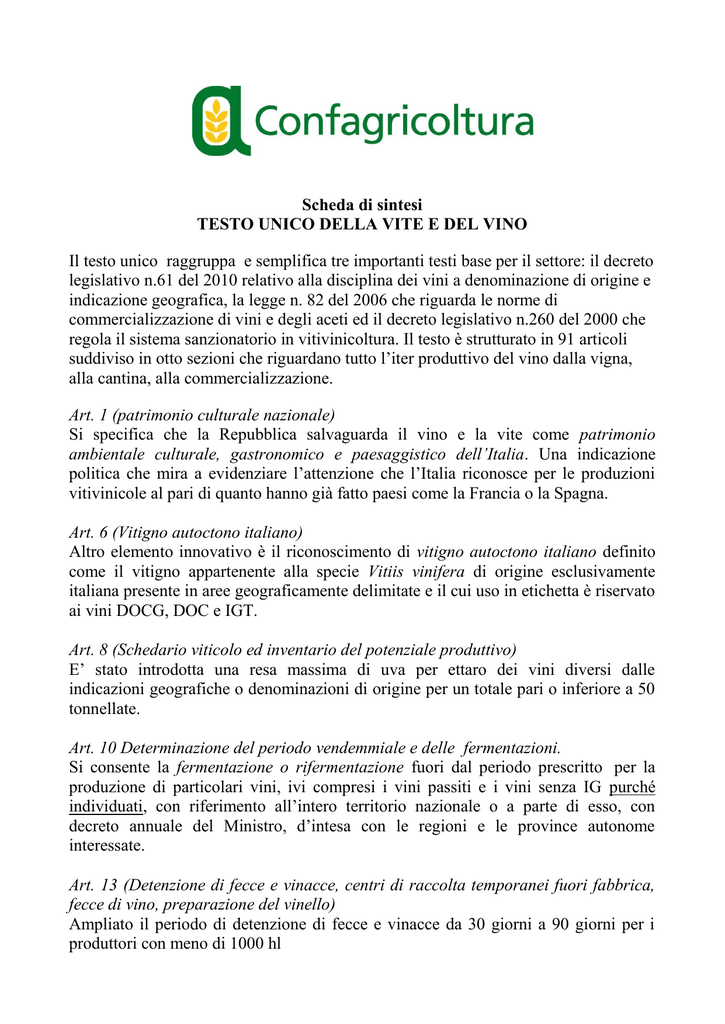 Confagricoltura

Scheda di sintesi
TESTO UNICO DELLA VITE E DEL VINO

Il testo unico raggruppa e semplifica tre importanti testi base per il settore: il decreto legislativo n.61 del 2010 relativo alla disciplina dei vini a denominazione di origine e indicazione geografica, la legge n. 82 del 2006 che riguarda le norme di commercializzazione di vini e degli aceti ed il decreto legislativo n.260 del 2000 che regola il sistema sanzionatorio in vitivinicoltura. Il testo è strutturato in 91 articoli suddiviso in otto sezioni che riguardano tutto l'iter produttivo del vino dalla vigna, alla cantina, alla commercializzazione.

Art. 1 (patrimonio culturale nazionale)
Si specifica che la Repubblica salvaguarda il vino e la vite come patrimonio ambientale culturale, gastronomico e paesaggistico dell'Italia. Una indicazione politica che mira a evidenziare l'attenzione che l'Italia riconosce per le produzioni vitivinicole al pari di quanto hanno già fatto paesi come la Francia o la Spagna.

Art. 6 (Vitigno autoctono italiano)
Altro elemento innovativo è il riconoscimento di vitigno autoctono italiano definito come il vitigno appartenente alla specie Vitiis vinifera di origine esclusivamente italiana presente in aree geograficamente delimitate e il cui uso in etichetta è riservato ai vini DOCG, DOC e IGT.

Art. 8 (Schedario viticolo ed inventario del potenziale produttivo)
E' stato introdotta una resa massima di uva per ettaro dei vini diversi dalle indicazioni geografiche o denominazioni di origine per un totale pari o inferiore a 50 tonnellate.

Art. 10 Determinazione del periodo vendemmiale e delle fermentazioni.
Si consente la fermentazione o rifermentazione fuori dal periodo prescritto per la produzione di particolari vini, ivi compresi i vini passiti e i vini senza IG purché individuati, con riferimento all'intero territorio nazionale o a parte di esso, con decreto annuale del Ministro, d'intesa con le regioni e le province autonome interessate.

Art. 13 (Detenzione di fecce e vinacce, centri di raccolta temporanei fuori fabbrica, fecce di vino, preparazione del vinello)
Ampliato il periodo di detenzione di fecce e vinacce da 30 giorni a 90 giorni per i produttori con meno di 1000 hl